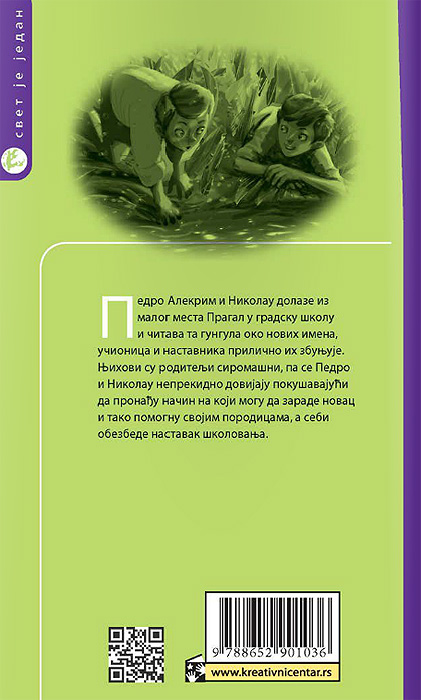 свет је један

Педро Алекрим и Николау долазе из малог места Прагал у градску школу и читава та гунгула око нових имена, учионица и наставника прилично их збуњује. Њихови су родитељи сиромашни, па се Педро и Николау непрекидно довијају покушавајући да пронађу начин на који могу да зараде новац и тако помогну својим породицама, а себи обезбеде наставак школовања.

9 788652 901036

www.kreativnicentar.rs